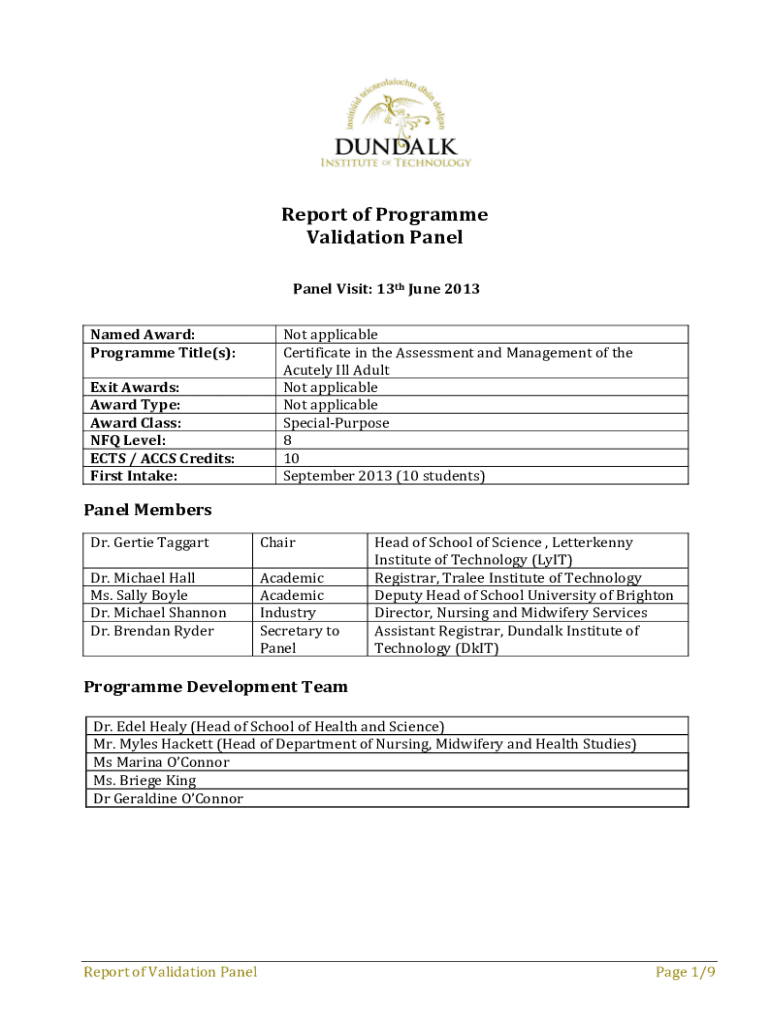 institiúid teicneolaíochta dhún dealgan
DUNDALK
INSTITUTE OF TECHNOLOGY

Report of Programme
Validation Panel

Panel Visit: 13th June 2013

| Named Award: | Not applicable |
|---|---|
| Programme Title(s): | Certificate in the Assessment and Management of the Acutely Ill Adult |
| Exit Awards: | Not applicable |
| Award Type: | Not applicable |
| Award Class: | Special-Purpose |
| NFQ Level: | 8 |
| ECTS / ACCS Credits: | 10 |
| First Intake: | September 2013 (10 students) |

Panel Members

| Dr. Gertie Taggart | Chair | Head of School of Science , Letterkenny Institute of Technology (LyIT) |
|---|---|---|
| Dr. Michael Hall | Academic | Registrar, Tralee Institute of Technology |
| Ms. Sally Boyle | Academic | Deputy Head of School University of Brighton |
| Dr. Michael Shannon | Industry | Director, Nursing and Midwifery Services |
| Dr. Brendan Ryder | Secretary to Panel | Assistant Registrar, Dundalk Institute of Technology (DkIT) |

Programme Development Team

| Dr. Edel Healy (Head of School of Health and Science) |
|---|
| Mr. Myles Hackett (Head of Department of Nursing, Midwifery and Health Studies) |
| Ms Marina O'Connor |
| Ms. Briege King |
| Dr Geraldine O'Connor |

Report of Validation Panel
Page 1/9